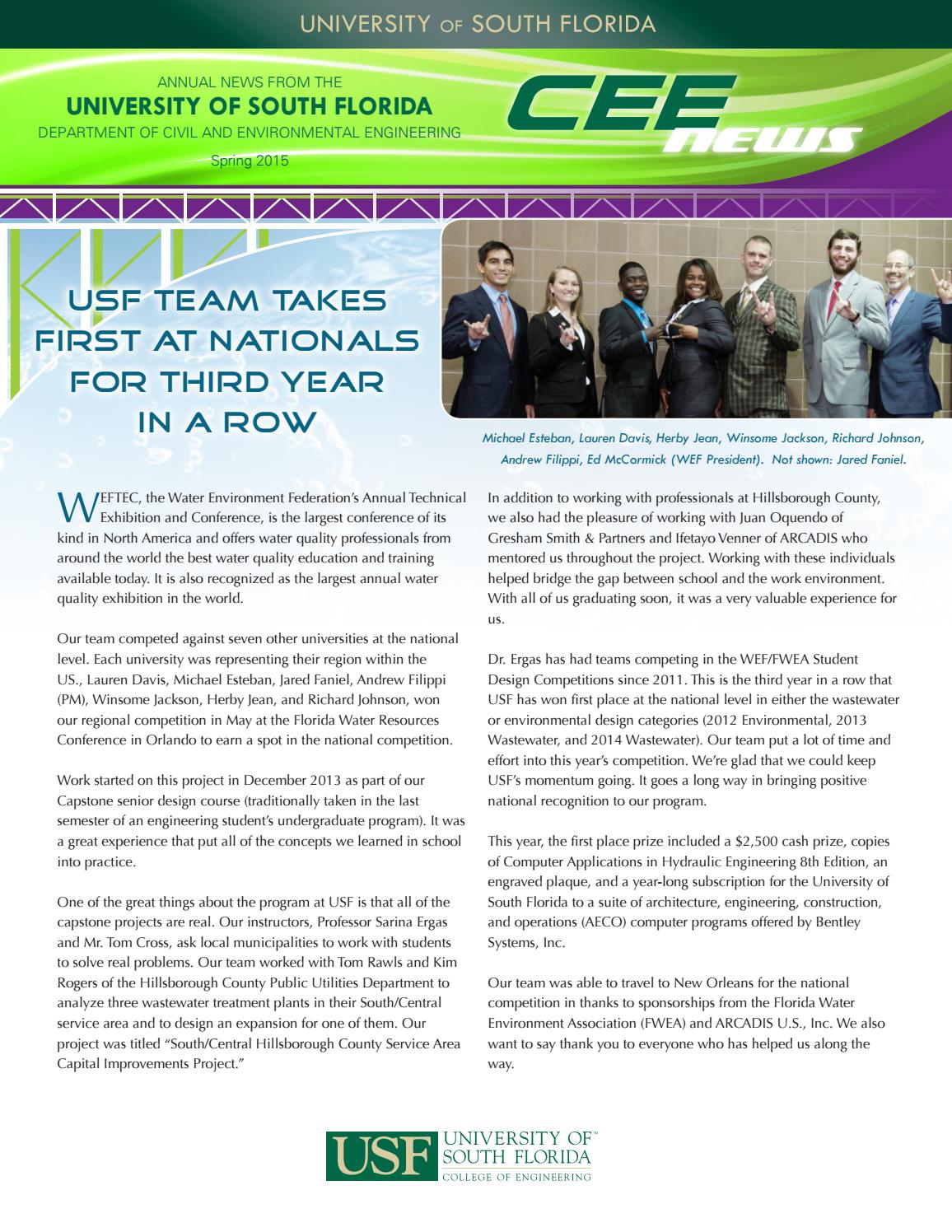 UNIVERSITY OF SOUTH FLORIDA

ANNUAL NEWS FROM THE
UNIVERSITY OF SOUTH FLORIDA
DEPARTMENT OF CIVIL AND ENVIRONMENTAL ENGINEERING
Spring 2015

CEE news

USF TEAM TAKES FIRST AT NATIONALS FOR THIRD YEAR IN A ROW

Michael Esteban, Lauren Davis, Herby Jean, Winsome Jackson, Richard Johnson, Andrew Filippi, Ed McCormick (WEF President). Not shown: Jared Faniel.

WEFTEC, the Water Environment Federation's Annual Technical Exhibition and Conference, is the largest conference of its kind in North America and offers water quality professionals from around the world the best water quality education and training available today. It is also recognized as the largest annual water quality exhibition in the world.

Our team competed against seven other universities at the national level. Each university was representing their region within the US., Lauren Davis, Michael Esteban, Jared Faniel, Andrew Filippi (PM), Winsome Jackson, Herby Jean, and Richard Johnson, won our regional competition in May at the Florida Water Resources Conference in Orlando to earn a spot in the national competition.

Work started on this project in December 2013 as part of our Capstone senior design course (traditionally taken in the last semester of an engineering student's undergraduate program). It was a great experience that put all of the concepts we learned in school into practice.

One of the great things about the program at USF is that all of the capstone projects are real. Our instructors, Professor Sarina Ergas and Mr. Tom Cross, ask local municipalities to work with students to solve real problems. Our team worked with Tom Rawls and Kim Rogers of the Hillsborough County Public Utilities Department to analyze three wastewater treatment plants in their South/Central service area and to design an expansion for one of them. Our project was titled "South/Central Hillsborough County Service Area Capital Improvements Project."

In addition to working with professionals at Hillsborough County, we also had the pleasure of working with Juan Oquendo of Gresham Smith & Partners and Ifetayo Venner of ARCADIS who mentored us throughout the project. Working with these individuals helped bridge the gap between school and the work environment. With all of us graduating soon, it was a very valuable experience for us.

Dr. Ergas has had teams competing in the WEF/FWEA Student Design Competitions since 2011. This is the third year in a row that USF has won first place at the national level in either the wastewater or environmental design categories (2012 Environmental, 2013 Wastewater, and 2014 Wastewater). Our team put a lot of time and effort into this year's competition. We're glad that we could keep USF's momentum going. It goes a long way in bringing positive national recognition to our program.

This year, the first place prize included a $2,500 cash prize, copies of Computer Applications in Hydraulic Engineering 8th Edition, an engraved plaque, and a year-long subscription for the University of South Florida to a suite of architecture, engineering, construction, and operations (AECO) computer programs offered by Bentley Systems, Inc.

Our team was able to travel to New Orleans for the national competition in thanks to sponsorships from the Florida Water Environment Association (FWEA) and ARCADIS U.S., Inc. We also want to say thank you to everyone who has helped us along the way.

USF UNIVERSITY OF SOUTH FLORIDA
COLLEGE OF ENGINEERING